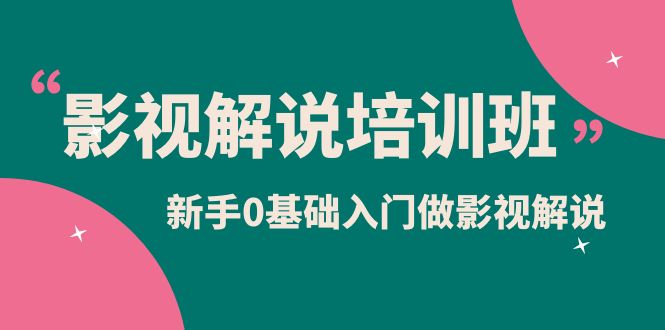 “影视解说培训班”

新手0基础入门做影视解说